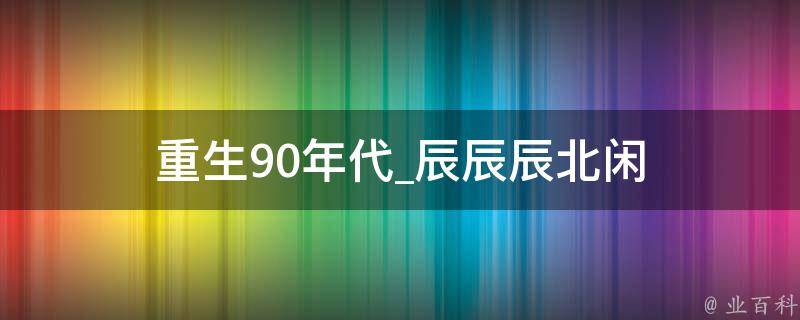 重生90年代_辰辰辰北闲

@ 业百科